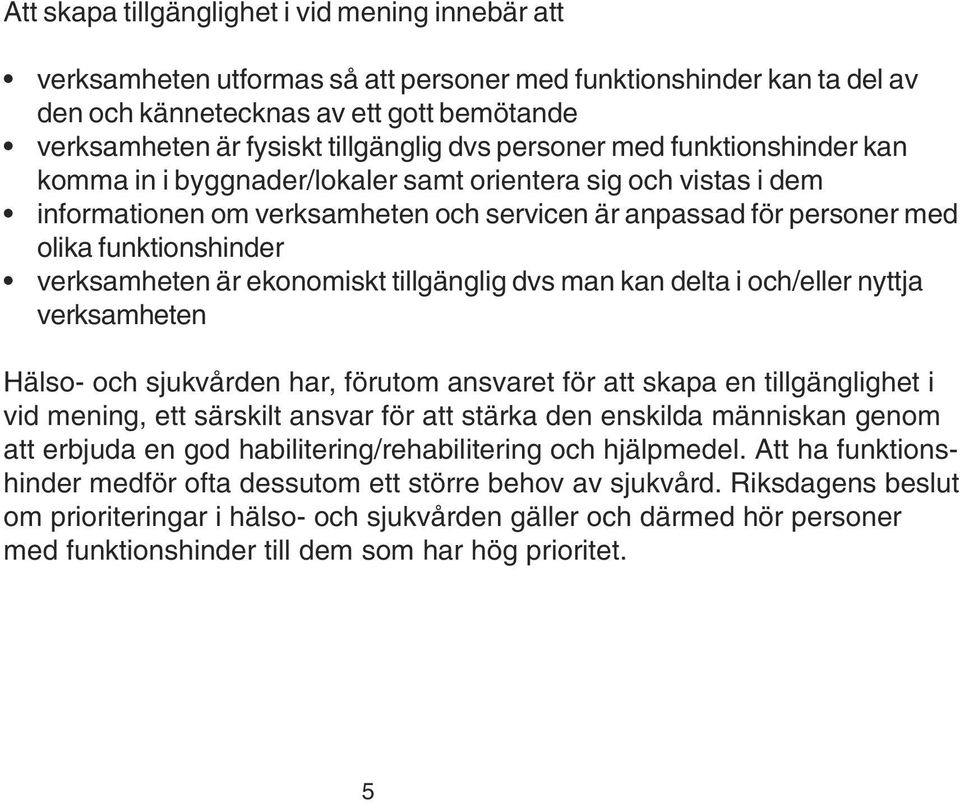 Att skapa tillgänglighet i vid mening innebär att

• verksamheten utformas så att personer med funktionshinder kan ta del av den och kännetecknas av ett gott bemötande
• verksamheten är fysiskt tillgänglig dvs personer med funktionshinder kan komma in i byggnader/lokaler samt orientera sig och vistas i dem
• informationen om verksamheten och servicen är anpassad för personer med olika funktionshinder
• verksamheten är ekonomiskt tillgänglig dvs man kan delta i och/eller nyttja verksamheten

Hälso- och sjukvården har, förutom ansvaret för att skapa en tillgänglighet i vid mening, ett särskilt ansvar för att stärka den enskilda människan genom att erbjuda en god habilitering/rehabilitering och hjälpmedel. Att ha funktionshinder medför ofta dessutom ett större behov av sjukvård. Riksdagens beslut om prioriteringar i hälso- och sjukvården gäller och därmed hör personer med funktionshinder till dem som har hög prioritet.

5